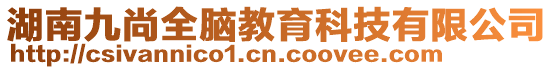 湖南九尚全脑教育科技有限公司
http://csivannico1.cn.coovee.com